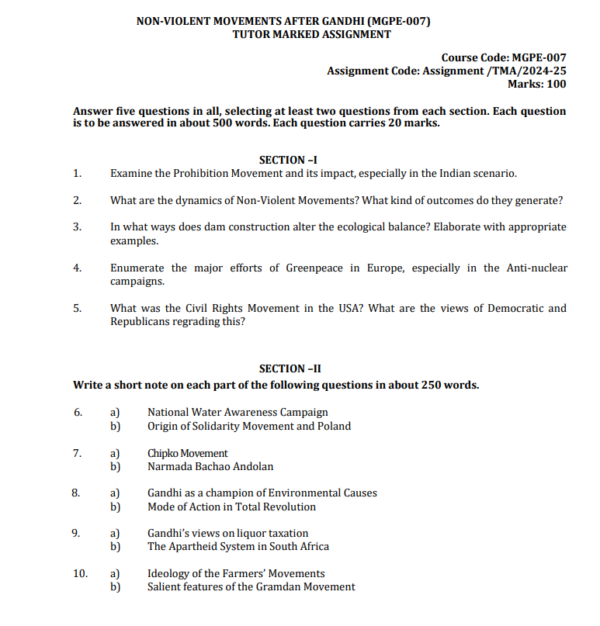 NON-VIOLENT MOVEMENTS AFTER GANDHI (MGPE-007)
TUTOR MARKED ASSIGNMENT

Course Code: MGPE-007
Assignment Code: Assignment /TMA/2024-25
Marks: 100

Answer five questions in all, selecting at least two questions from each section. Each question is to be answered in about 500 words. Each question carries 20 marks.

SECTION –I

1. Examine the Prohibition Movement and its impact, especially in the Indian scenario.

2. What are the dynamics of Non-Violent Movements? What kind of outcomes do they generate?

3. In what ways does dam construction alter the ecological balance? Elaborate with appropriate examples.

4. Enumerate the major efforts of Greenpeace in Europe, especially in the Anti-nuclear campaigns.

5. What was the Civil Rights Movement in the USA? What are the views of Democratic and Republicans regrading this?

SECTION –II

Write a short note on each part of the following questions in about 250 words.

6. a) National Water Awareness Campaign
b) Origin of Solidarity Movement and Poland

7. a) Chipko Movement
b) Narmada Bachao Andolan

8. a) Gandhi as a champion of Environmental Causes
b) Mode of Action in Total Revolution

9. a) Gandhi's views on liquor taxation
b) The Apartheid System in South Africa

10. a) Ideology of the Farmers' Movements
b) Salient features of the Gramdan Movement